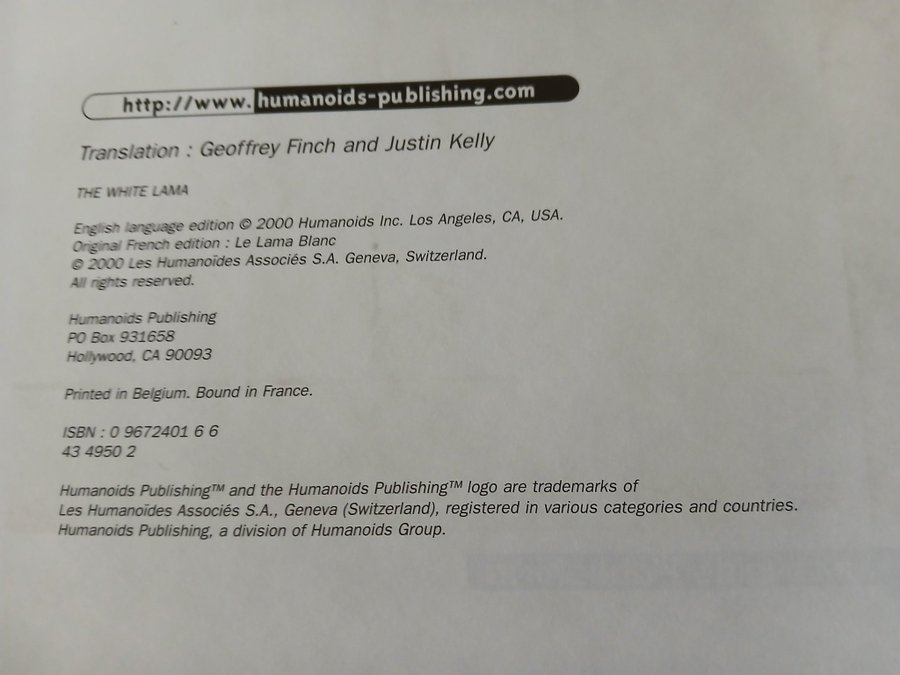 http://www.humanoids-publishing.com

Translation : Geoffrey Finch and Justin Kelly

THE WHITE LAMA

English language edition © 2000 Humanoids Inc. Los Angeles, CA, USA.
Original French edition : Le Lama Blanc
© 2000 Les Humanoïdes Associés S.A. Geneva, Switzerland.
All rights reserved.

Humanoids Publishing
PO Box 931658
Hollywood, CA 90093

Printed in Belgium. Bound in France.

ISBN : 0 9672401 6 6
43 4950 2

Humanoids Publishing™ and the Humanoids Publishing™ logo are trademarks of Les Humanoïdes Associés S.A., Geneva (Switzerland), registered in various categories and countries. Humanoids Publishing, a division of Humanoids Group.